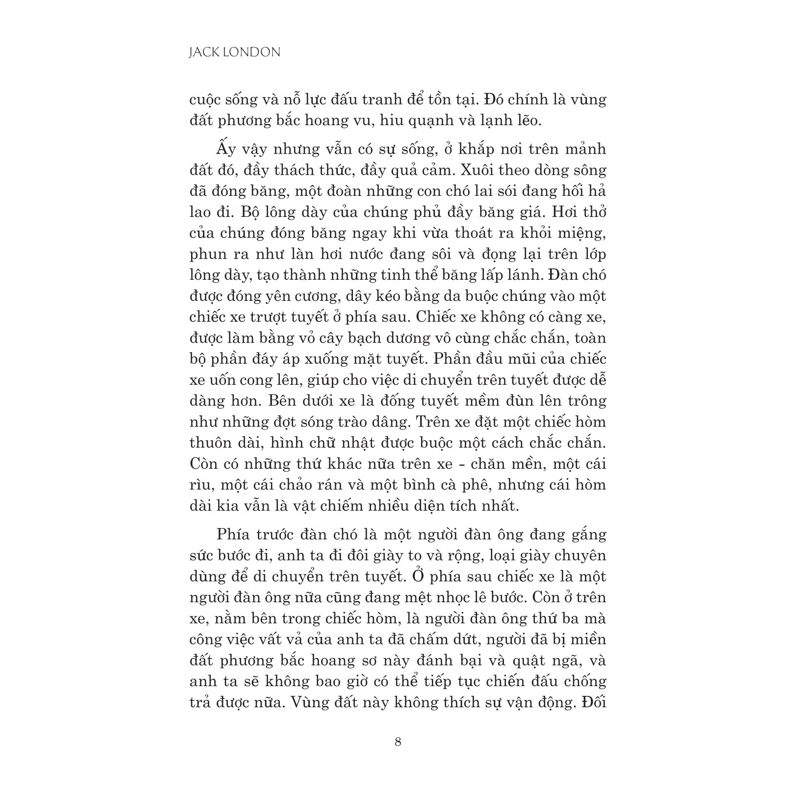 JACK LONDON

cuộc sống và nỗ lực đấu tranh để tồn tại. Đó chính là vùng đất phương bắc hoang vu, hiu quạnh và lạnh lẽo.

Ấy vậy nhưng vẫn có sự sống, ở khắp nơi trên mảnh đất đó, đầy thách thức, đầy quả cảm. Xuôi theo dòng sông đã đóng băng, một đoàn những con chó lai sói đang hối hả lao đi. Bộ lông dày của chúng phủ đầy băng giá. Hơi thở của chúng đóng băng ngay khi vừa thoát ra khỏi miệng, phun ra như làn hơi nước đang sôi và đọng lại trên lớp lông dày, tạo thành những tinh thể băng lấp lánh. Đàn chó được đóng yên cương, dây kéo bằng da buộc chúng vào một chiếc xe trượt tuyết ở phía sau. Chiếc xe không có càng xe, được làm bằng vỏ cây bạch dương vô cùng chắc chắn, toàn bộ phần đáy áp xuống mặt tuyết. Phần đầu mũi của chiếc xe uốn cong lên, giúp cho việc di chuyển trên tuyết được dễ dàng hơn. Bên dưới xe là đống tuyết mềm đùn lên trông như những đợt sóng trào dâng. Trên xe đặt một chiếc hòm thuôn dài, hình chữ nhật được buộc một cách chắc chắn. Còn có những thứ khác nữa trên xe - chăn mền, một cái rìu, một cái chảo rán và một bình cà phê, nhưng cái hòm dài kia vẫn là vật chiếm nhiều diện tích nhất.

Phía trước đàn chó là một người đàn ông đang gắng sức bước đi, anh ta đi đôi giày to và rộng, loại giày chuyên dùng để di chuyển trên tuyết. Ở phía sau chiếc xe là một người đàn ông nữa cũng đang mệt nhọc lê bước. Còn ở trên xe, nằm bên trong chiếc hòm, là người đàn ông thứ ba mà công việc vất vả của anh ta đã chấm dứt, người đã bị miền đất phương bắc hoang sơ này đánh bại và quật ngã, và anh ta sẽ không bao giờ có thể tiếp tục chiến đấu chống trả được nữa. Vùng đất này không thích sự vận động. Đối

8